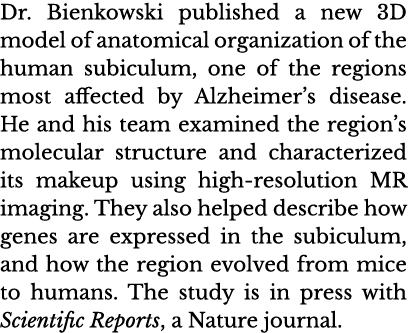 Dr. Bienkowski published a new 3D model of anatomical organization of the human subiculum, one of the regions most affected by Alzheimer's disease. He and his team examined the region's molecular structure and characterized its makeup using high-resolution MR imaging. They also helped describe how genes are expressed in the subiculum, and how the region evolved from mice to humans. The study is in press with Scientific Reports, a Nature journal.